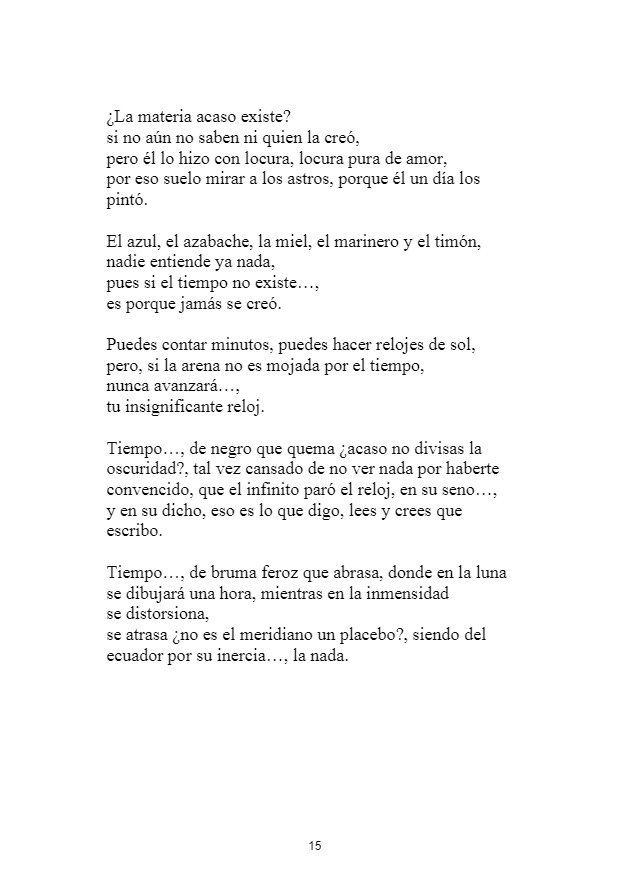 ¿La materia acaso existe?
si no aún no saben ni quien la creó,
pero él lo hizo con locura, locura pura de amor,
por eso suelo mirar a los astros, porque él un día los pintó.

El azul, el azabache, la miel, el marinero y el timón,
nadie entiende ya nada,
pues si el tiempo no existe…,
es porque jamás se creó.

Puedes contar minutos, puedes hacer relojes de sol,
pero, si la arena no es mojada por el tiempo,
nunca avanzará…,
tu insignificante reloj.

Tiempo…, de negro que quema ¿acaso no divisas la oscuridad?, tal vez cansado de no ver nada por haberte convencido, que el infinito paró el reloj, en su seno…,
y en su dicho, eso es lo que digo, lees y crees que escribo.

Tiempo…, de bruma feroz que abrasa, donde en la luna se dibujará una hora, mientras en la inmensidad
se distorsiona,
se atrasa ¿no es el meridiano un placebo?, siendo del ecuador por su inercia…, la nada.

15